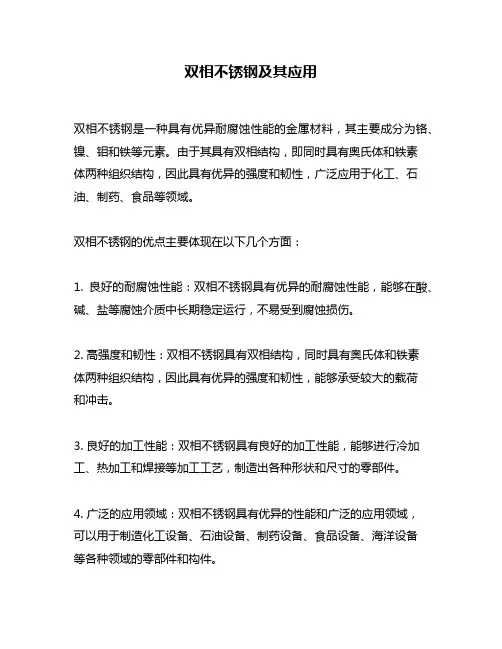 双相不锈钢及其应用

双相不锈钢是一种具有优异耐腐蚀性能的金属材料，其主要成分为铬、镍、钼和铁等元素。由于其具有双相结构，即同时具有奥氏体和铁素体两种组织结构，因此具有优异的强度和韧性，广泛应用于化工、石油、制药、食品等领域。

双相不锈钢的优点主要体现在以下几个方面：

1. 良好的耐腐蚀性能：双相不锈钢具有优异的耐腐蚀性能，能够在酸、碱、盐等腐蚀介质中长期稳定运行，不易受到腐蚀损伤。

2. 高强度和韧性：双相不锈钢具有双相结构，同时具有奥氏体和铁素体两种组织结构，因此具有优异的强度和韧性，能够承受较大的载荷和冲击。

3. 良好的加工性能：双相不锈钢具有良好的加工性能，能够进行冷加工、热加工和焊接等加工工艺，制造出各种形状和尺寸的零部件。

4. 广泛的应用领域：双相不锈钢具有优异的性能和广泛的应用领域，可以用于制造化工设备、石油设备、制药设备、食品设备、海洋设备等各种领域的零部件和构件。